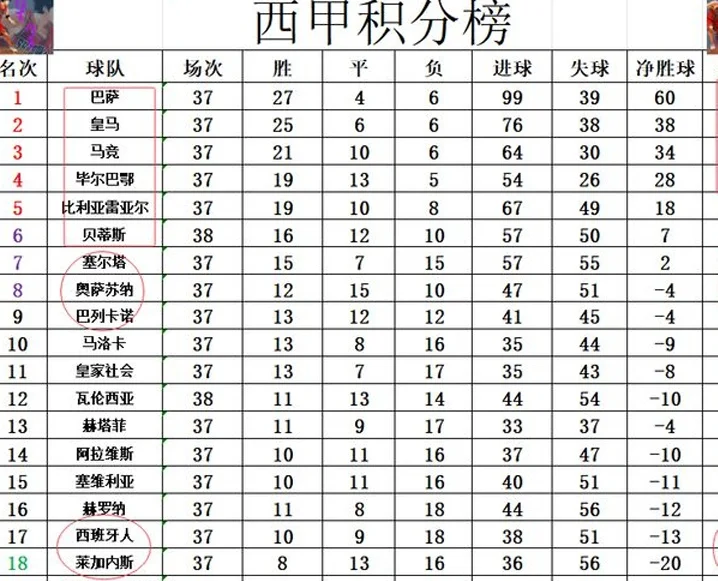 西甲积分榜

| 名次 | 球队 | 场次 | 胜 | 平 | 负 | 进球 | 失球 | 净胜球 |
|---|---|---|---|---|---|---|---|---|
| 1 | 巴萨 | 37 | 27 | 4 | 6 | 99 | 39 | 60 |
| 2 | 皇马 | 37 | 25 | 6 | 6 | 76 | 38 | 38 |
| 3 | 马竞 | 37 | 21 | 10 | 6 | 64 | 30 | 34 |
| 4 | 毕尔巴鄂 | 37 | 19 | 13 | 5 | 54 | 26 | 28 |
| 5 | 比利亚雷亚尔 | 37 | 19 | 10 | 8 | 67 | 49 | 18 |
| 6 | 贝蒂斯 | 38 | 16 | 12 | 10 | 57 | 50 | 7 |
| 7 | 塞尔塔 | 37 | 15 | 7 | 15 | 57 | 55 | 2 |
| 8 | 奥萨苏纳 | 37 | 12 | 15 | 10 | 47 | 51 | -4 |
| 9 | 巴列卡诺 | 37 | 13 | 12 | 12 | 41 | 45 | -4 |
| 10 | 马洛卡 | 37 | 13 | 8 | 16 | 35 | 44 | -9 |
| 11 | 皇家社会 | 37 | 13 | 7 | 17 | 35 | 43 | -8 |
| 12 | 瓦伦西亚 | 38 | 11 | 13 | 14 | 44 | 54 | -10 |
| 13 | 赫塔菲 | 37 | 11 | 9 | 17 | 33 | 37 | -4 |
| 14 | 阿拉维斯 | 37 | 10 | 11 | 16 | 37 | 47 | -10 |
| 15 | 塞维利亚 | 37 | 10 | 11 | 16 | 40 | 51 | -11 |
| 16 | 赫罗纳 | 37 | 11 | 8 | 18 | 44 | 56 | -12 |
| 17 | 西班牙人 | 37 | 10 | 9 | 18 | 38 | 51 | -13 |
| 18 | 莱加内斯 | 37 | 8 | 13 | 16 | 36 | 56 | -20 |